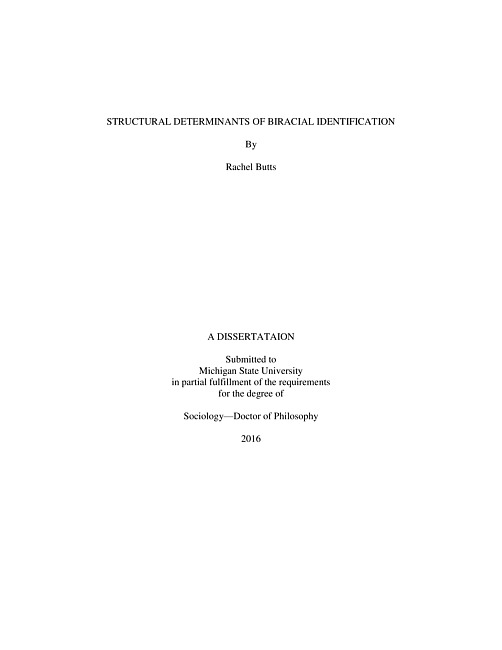 STRUCTURAL DETERMINANTS OF BIRACIAL IDENTIFICATION

By

Rachel Butts

A DISSERTATAION

Submitted to
Michigan State University
in partial fulfillment of the requirements
for the degree of

Sociology—Doctor of Philosophy

2016